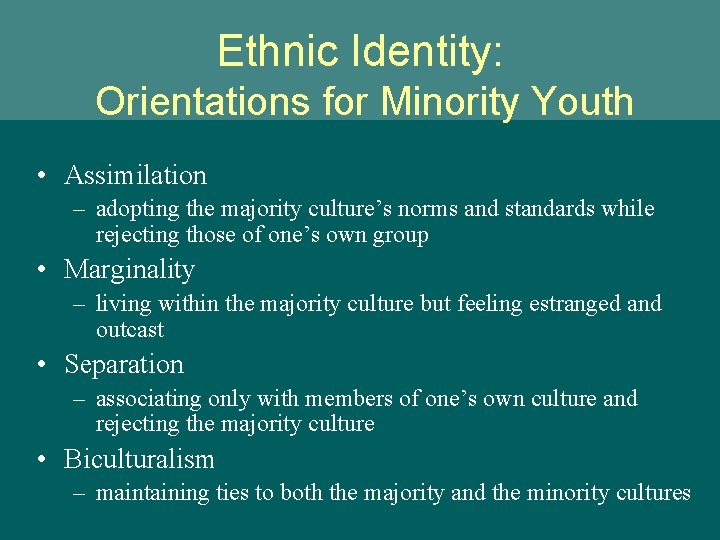 Ethnic Identity:
Orientations for Minority Youth

• Assimilation
– adopting the majority culture’s norms and standards while rejecting those of one’s own group

• Marginality
– living within the majority culture but feeling estranged and outcast

• Separation
– associating only with members of one’s own culture and rejecting the majority culture

• Biculturalism
– maintaining ties to both the majority and the minority cultures